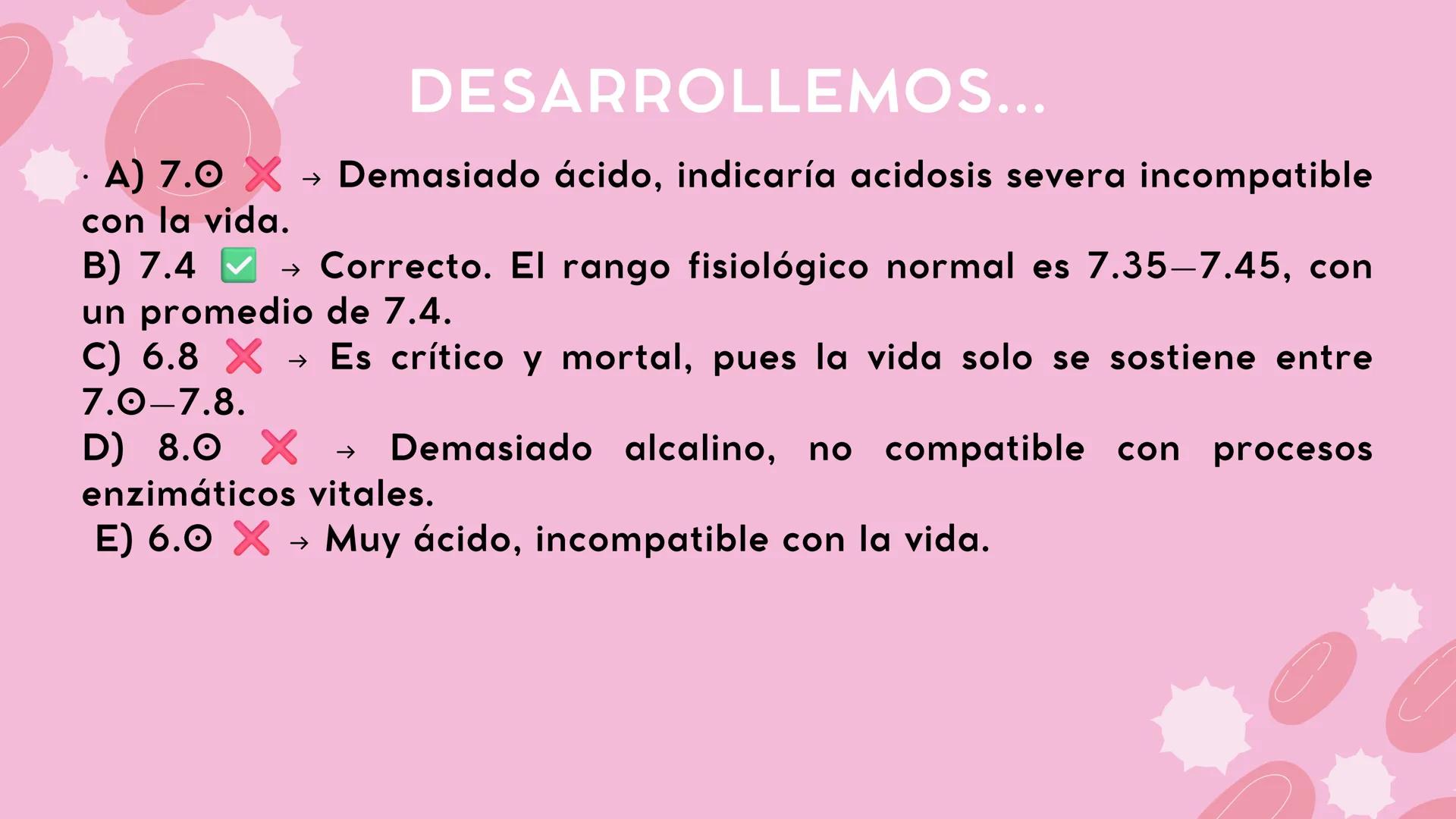 DESARROLLEMOS...

· A) 7.0 ❌ → Demasiado ácido, indicaría acidosis severa incompatible con la vida.
B) 7.4 ✅ → Correcto. El rango fisiológico normal es 7.35–7.45, con un promedio de 7.4.
C) 6.8 ❌ → Es crítico y mortal, pues la vida solo se sostiene entre 7.0–7.8.
D) 8.0 ❌ → Demasiado alcalino, no compatible con procesos enzimáticos vitales.
E) 6.0 ❌ → Muy ácido, incompatible con la vida.